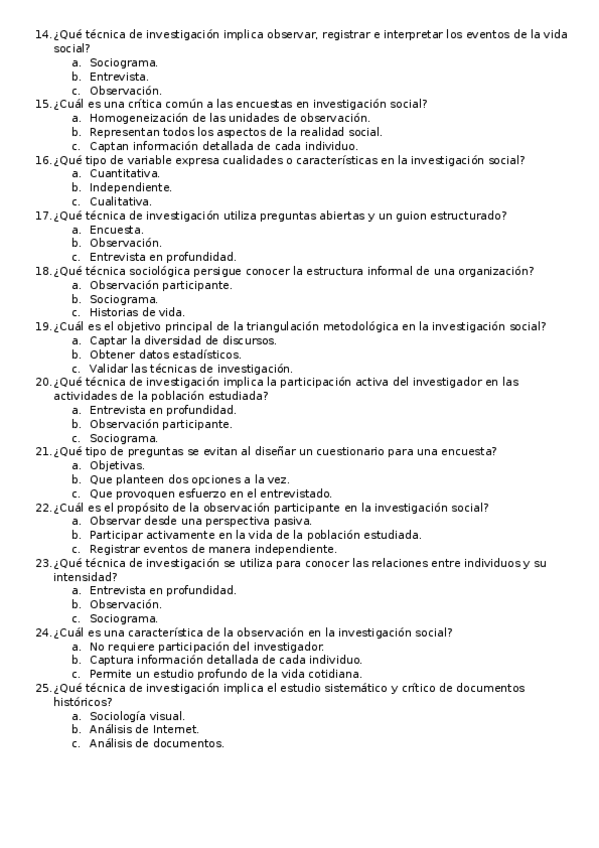 14. ¿Qué técnica de investigación implica observar, registrar e interpretar los eventos de la vida social?
a. Sociograma.
b. Entrevista.
c. Observación.
15. ¿Cuál es una crítica común a las encuestas en investigación social?
a. Homogeneización de las unidades de observación.
b. Representan todos los aspectos de la realidad social.
c. Captan información detallada de cada individuo.
16. ¿Qué tipo de variable expresa cualidades o características en la investigación social?
a. Cuantitativa.
b. Independiente.
c. Cualitativa.
17. ¿Qué técnica de investigación utiliza preguntas abiertas y un guion estructurado?
a. Encuesta.
b. Observación.
c. Entrevista en profundidad.
18. ¿Qué técnica sociológica persigue conocer la estructura informal de una organización?
a. Observación participante.
b. Sociograma.
c. Historias de vida.
19. ¿Cuál es el objetivo principal de la triangulación metodológica en la investigación social?
a. Captar la diversidad de discursos.
b. Obtener datos estadísticos.
c. Validar las técnicas de investigación.
20. ¿Qué técnica de investigación implica la participación activa del investigador en las actividades de la población estudiada?
a. Entrevista en profundidad.
b. Observación participante.
c. Sociograma.
21. ¿Qué tipo de preguntas se evitan al diseñar un cuestionario para una encuesta?
a. Objetivas.
b. Que planteen dos opciones a la vez.
c. Que provoquen esfuerzo en el entrevistado.
22. ¿Cuál es el propósito de la observación participante en la investigación social?
a. Observar desde una perspectiva pasiva.
b. Participar activamente en la vida de la población estudiada.
c. Registrar eventos de manera independiente.
23. ¿Qué técnica de investigación se utiliza para conocer las relaciones entre individuos y su intensidad?
a. Entrevista en profundidad.
b. Observación.
c. Sociograma.
24. ¿Cuál es una característica de la observación en la investigación social?
a. No requiere participación del investigador.
b. Captura información detallada de cada individuo.
c. Permite un estudio profundo de la vida cotidiana.
25. ¿Qué técnica de investigación implica el estudio sistemático y crítico de documentos históricos?
a. Sociología visual.
b. Análisis de Internet.
c. Análisis de documentos.